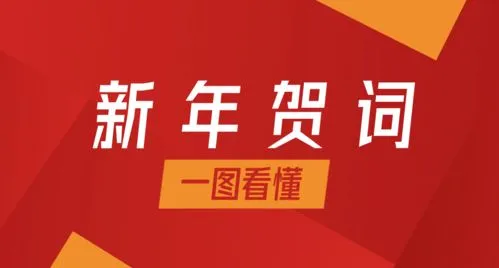 新年贺词

一图看懂